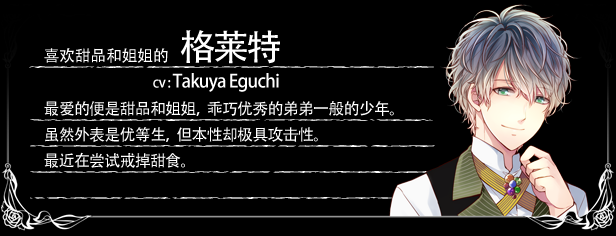 喜欢甜品和姐姐的 格莱特

cv : Takuya Eguchi

最爱的便是甜品和姐姐，乖巧优秀的弟弟一般的少年。

虽然外表是优等生，但本性却极具攻击性。

最近在尝试戒掉甜食。